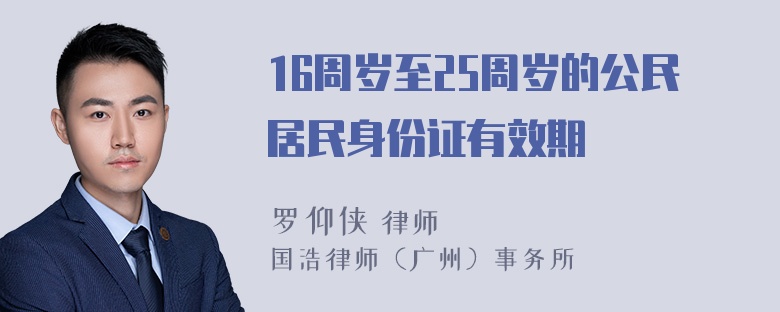 16周岁至25周岁的公民居民身份证有效期

罗仰侠 律师
国浩律师（广州）事务所